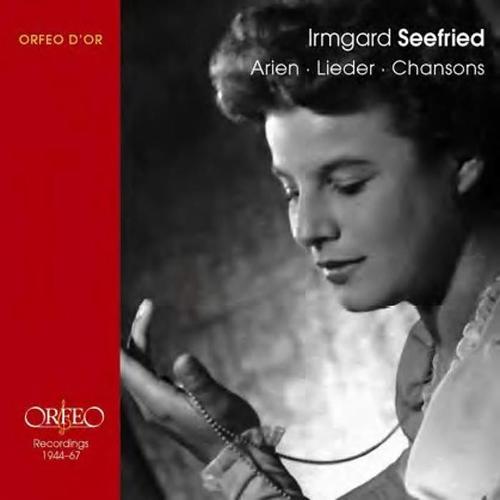 ORFEO D'OR

Irmgard Seefried

Arien · Lieder · Chansons

ORFEO

Recordings 1944–67